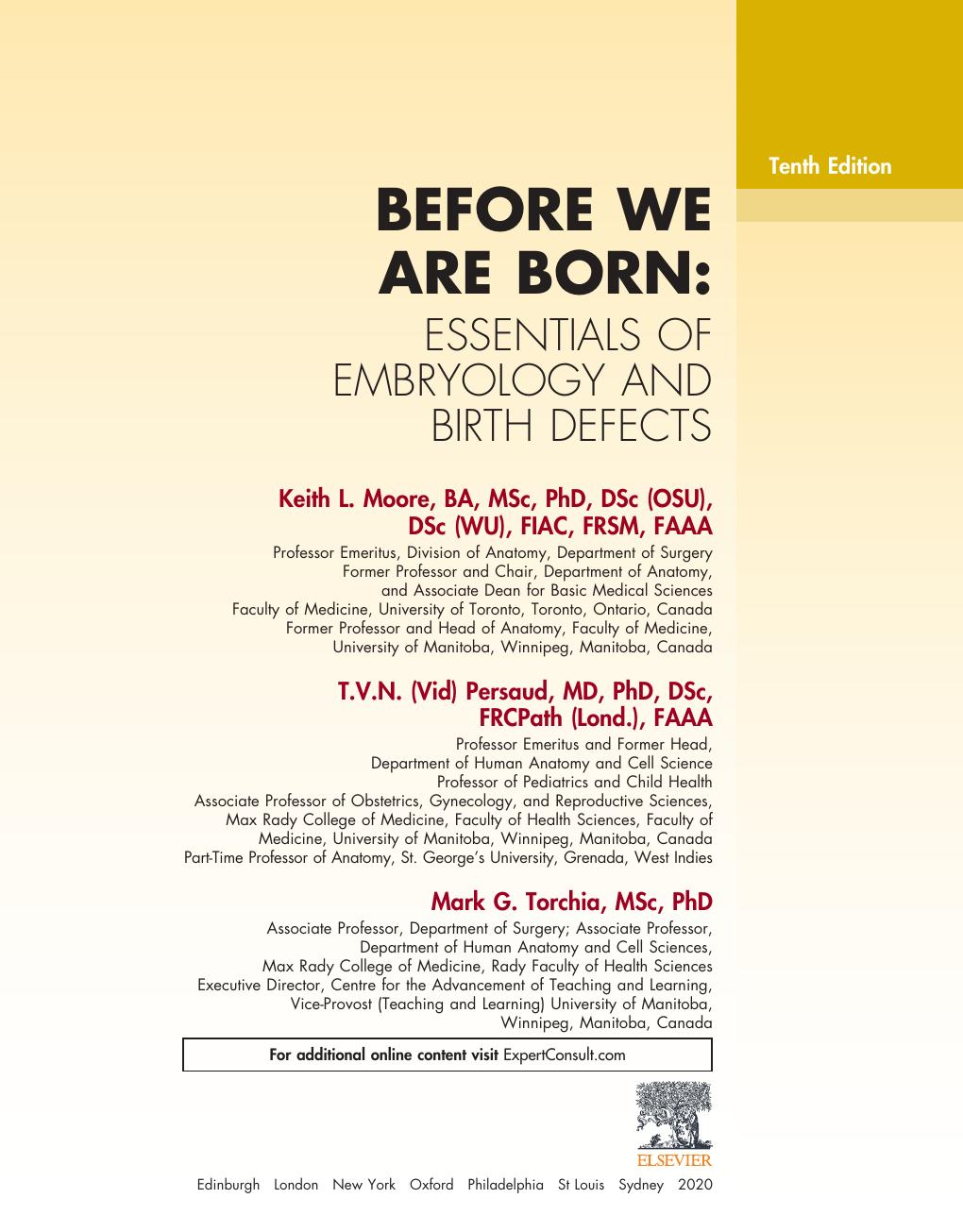 Tenth Edition

BEFORE WE ARE BORN:

ESSENTIALS OF EMBRYOLOGY AND BIRTH DEFECTS

Keith L. Moore, BA, MSc, PhD, DSc (OSU), DSc (WU), FIAC, FRSM, FAAA

Professor Emeritus, Division of Anatomy, Department of Surgery
Former Professor and Chair, Department of Anatomy, and Associate Dean for Basic Medical Sciences
Faculty of Medicine, University of Toronto, Toronto, Ontario, Canada
Former Professor and Head of Anatomy, Faculty of Medicine, University of Manitoba, Winnipeg, Manitoba, Canada

T.V.N. (Vid) Persaud, MD, PhD, DSc, FRCPath (Lond.), FAAA

Professor Emeritus and Former Head, Department of Human Anatomy and Cell Science
Professor of Pediatrics and Child Health
Associate Professor of Obstetrics, Gynecology, and Reproductive Sciences, Max Rady College of Medicine, Faculty of Health Sciences, Faculty of Medicine, University of Manitoba, Winnipeg, Manitoba, Canada
Part-Time Professor of Anatomy, St. George's University, Grenada, West Indies

Mark G. Torchia, MSc, PhD

Associate Professor, Department of Surgery; Associate Professor, Department of Human Anatomy and Cell Sciences, Max Rady College of Medicine, Rady Faculty of Health Sciences
Executive Director, Centre for the Advancement of Teaching and Learning, Vice-Provost (Teaching and Learning) University of Manitoba, Winnipeg, Manitoba, Canada

For additional online content visit ExpertConsult.com

ELSEVIER

Edinburgh London New York Oxford Philadelphia St Louis Sydney 2020